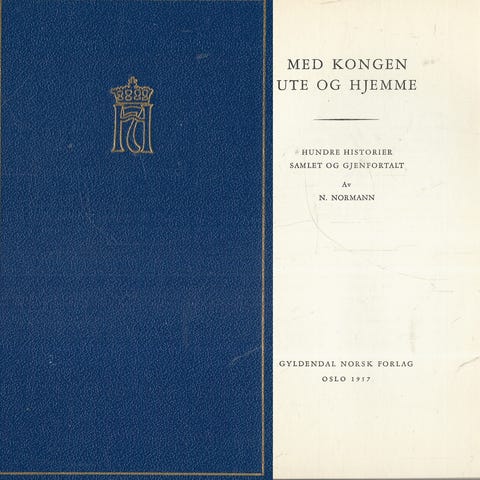 MED KONGEN
UTE OG HJEMME

HUNDRE HISTORIER
SAMLET OG GJENFORTALT

Av
N. NORMANN

GYLDENDAL NORSK FORLAG
OSLO 1957